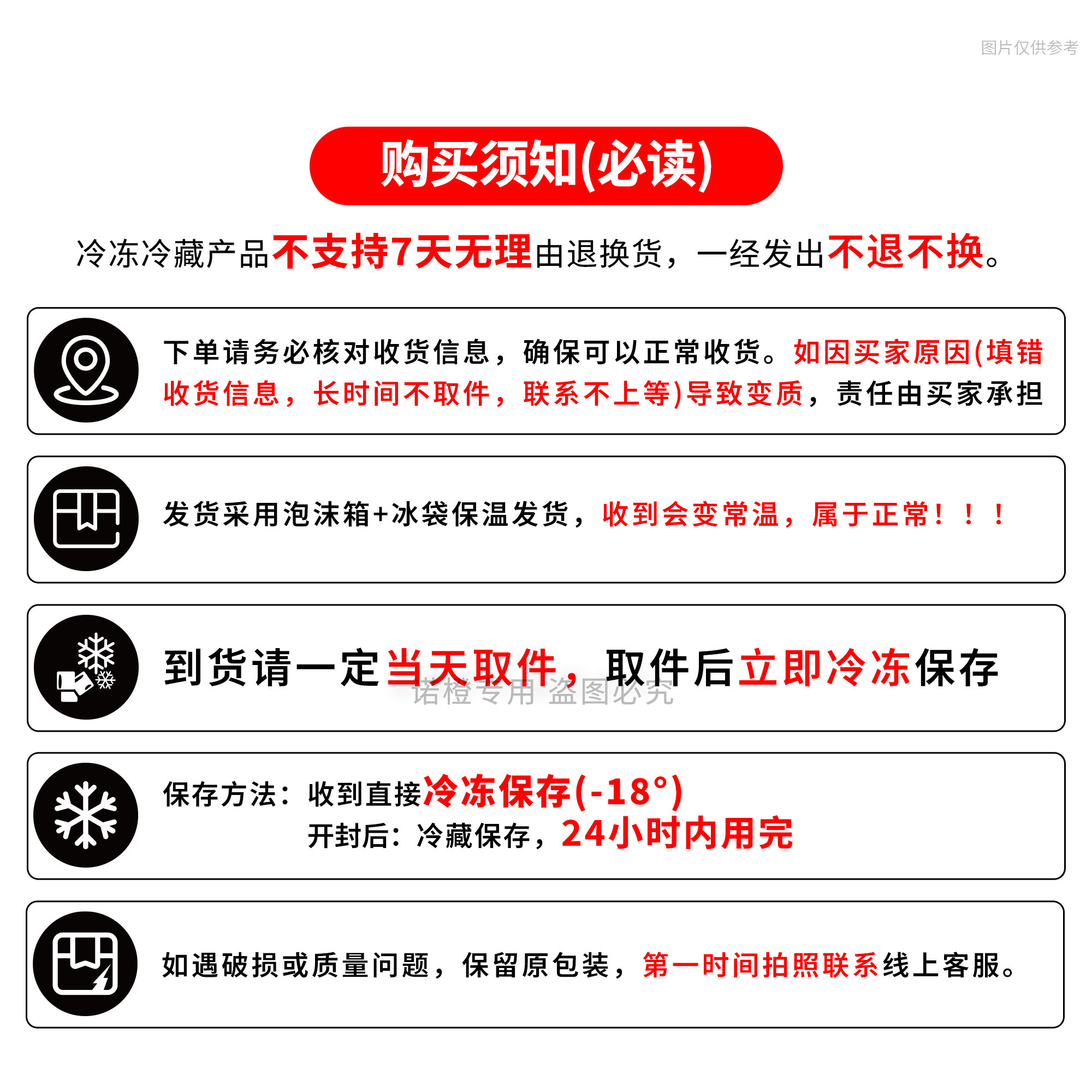 图片仅供参考

购买须知(必读)

冷冻冷藏产品不支持7天无理由退换货，一经发出不退不换。

下单请务必核对收货信息，确保可以正常收货。如因买家原因(填错收货信息，长时间不取件，联系不上等)导致变质，责任由买家承担

发货采用泡沫箱+冰袋保温发货，收到会变常温，属于正常！！！

到货请一定当天取件，取件后立即冷冻保存

诺橙专用 盗图必究

保存方法：收到直接冷冻保存(-18°)
开封后：冷藏保存，24小时内用完

如遇破损或质量问题，保留原包装，第一时间拍照联系线上客服。